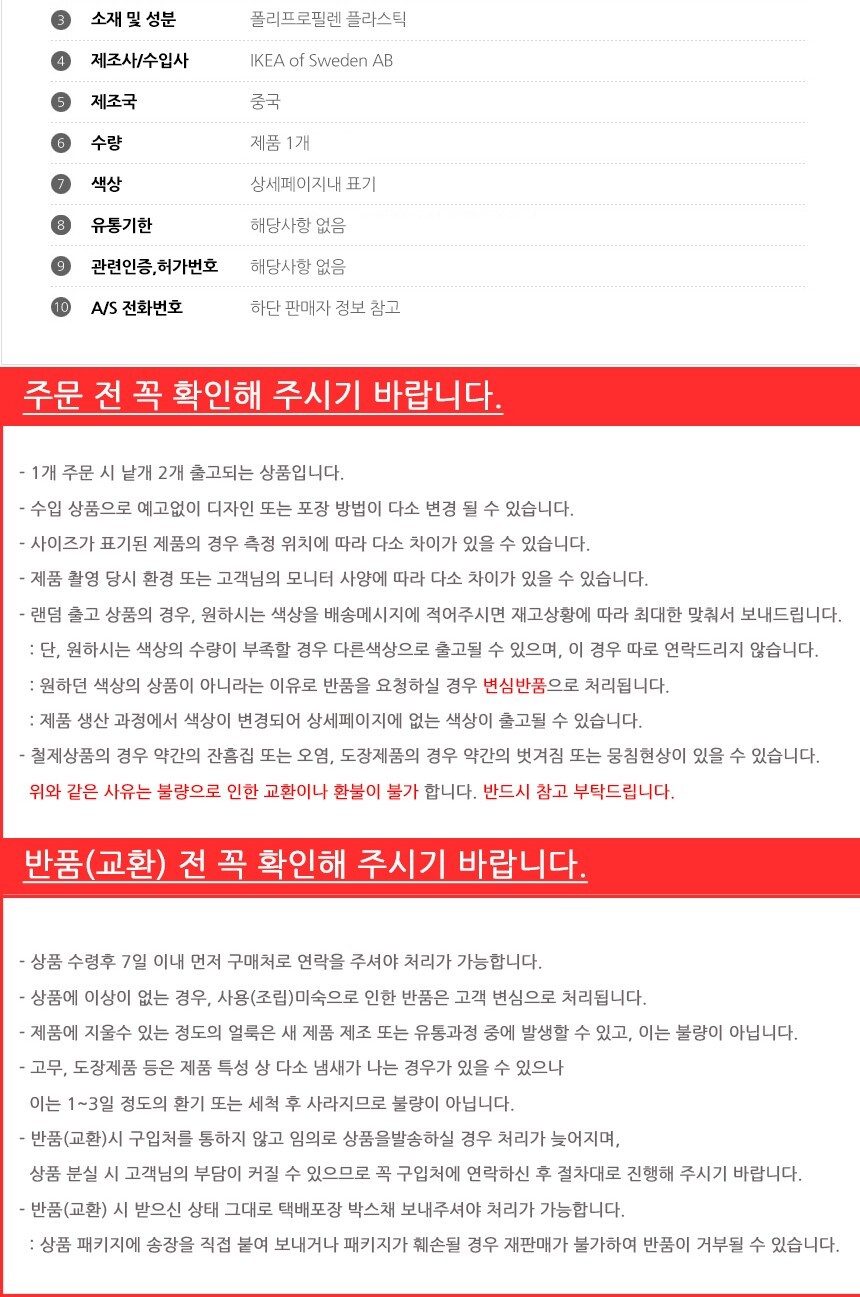 | | | |
|---|---|---|
| 3 | 소재 및 성분 | 폴리프로필렌 플라스틱 |
| 4 | 제조사/수입사 | IKEA of Sweden AB |
| 5 | 제조국 | 중국 |
| 6 | 수량 | 제품 1개 |
| 7 | 색상 | 상세페이지내 표기 |
| 8 | 유통기한 | 해당사항 없음 |
| 9 | 관련인증,허가번호 | 해당사항 없음 |
| 10 | A/S 전화번호 | 하단 판매자 정보 참고 |

주문 전 꼭 확인해 주시기 바랍니다.

- 1개 주문 시 낱개 2개 출고되는 상품입니다.
- 수입 상품으로 예고없이 디자인 또는 포장 방법이 다소 변경 될 수 있습니다.
- 사이즈가 표기된 제품의 경우 측정 위치에 따라 다소 차이가 있을 수 있습니다.
- 제품 촬영 당시 환경 또는 고객님의 모니터 사양에 따라 다소 차이가 있을 수 있습니다.
- 랜덤 출고 상품의 경우, 원하시는 색상을 배송메시지에 적어주시면 재고상황에 따라 최대한 맞춰서 보내드립니다.
: 단, 원하시는 색상의 수량이 부족할 경우 다른색상으로 출고될 수 있으며, 이 경우 따로 연락드리지 않습니다.
: 원하던 색상의 상품이 아니라는 이유로 반품을 요청하실 경우 변심반품으로 처리됩니다.
: 제품 생산 과정에서 색상이 변경되어 상세페이지에 없는 색상이 출고될 수 있습니다.
- 철제상품의 경우 약간의 잔흠집 또는 오염, 도장제품의 경우 약간의 벗겨짐 또는 뭉침현상이 있을 수 있습니다.
위와 같은 사유는 불량으로 인한 교환이나 환불이 불가 합니다. 반드시 참고 부탁드립니다.

반품(교환) 전 꼭 확인해 주시기 바랍니다.

- 상품 수령후 7일 이내 먼저 구매처로 연락을 주셔야 처리가 가능합니다.
- 상품에 이상이 없는 경우, 사용(조립)미숙으로 인한 반품은 고객 변심으로 처리됩니다.
- 제품에 지울수 있는 정도의 얼룩은 새 제품 제조 또는 유통과정 중에 발생할 수 있고, 이는 불량이 아닙니다.
- 고무, 도장제품 등은 제품 특성 상 다소 냄새가 나는 경우가 있을 수 있으나
이는 1~3일 정도의 환기 또는 세척 후 사라지므로 불량이 아닙니다.
- 반품(교환)시 구입처를 통하지 않고 임의로 상품을발송하실 경우 처리가 늦어지며,
상품 분실 시 고객님의 부담이 커질 수 있으므로 꼭 구입처에 연락하신 후 절차대로 진행해 주시기 바랍니다.
- 반품(교환) 시 받으신 상태 그대로 택배포장 박스채 보내주셔야 처리가 가능합니다.
: 상품 패키지에 송장을 직접 붙여 보내거나 패키지가 훼손될 경우 재판매가 불가하여 반품이 거부될 수 있습니다.